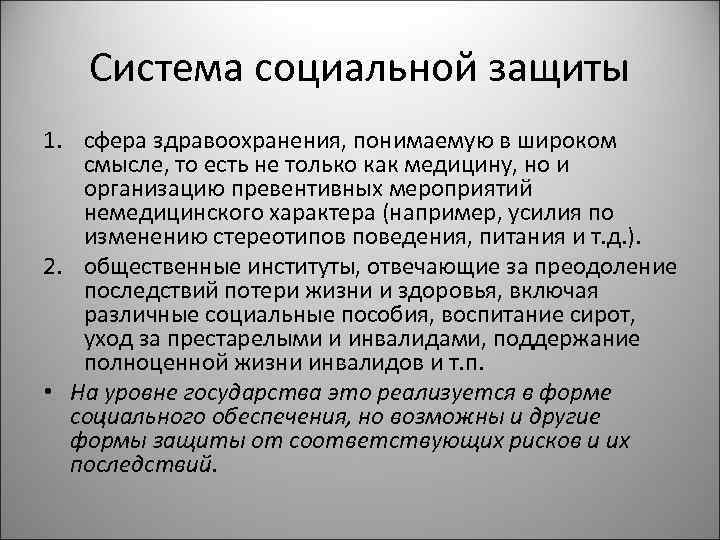 Система социальной защиты

1. сфера здравоохранения, понимаемую в широком смысле, то есть не только как медицину, но и организацию превентивных мероприятий немедицинского характера (например, усилия по изменению стереотипов поведения, питания и т.д.).
2. общественные институты, отвечающие за преодоление последствий потери жизни и здоровья, включая различные социальные пособия, воспитание сирот, уход за престарелыми и инвалидами, поддержание полноценной жизни инвалидов и т.п.

• На уровне государства это реализуется в форме социального обеспечения, но возможны и другие формы защиты от соответствующих рисков и их последствий.